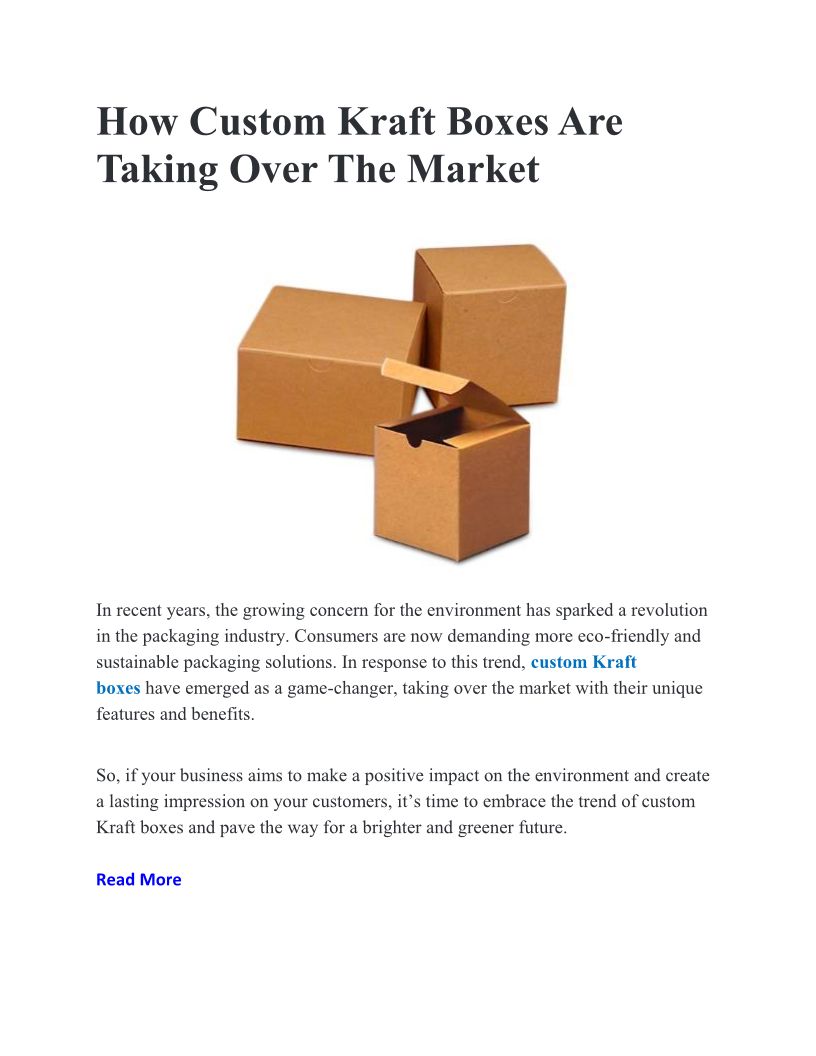 How Custom Kraft Boxes Are Taking Over The Market

In recent years, the growing concern for the environment has sparked a revolution in the packaging industry. Consumers are now demanding more eco-friendly and sustainable packaging solutions. In response to this trend, custom Kraft boxes have emerged as a game-changer, taking over the market with their unique features and benefits.

So, if your business aims to make a positive impact on the environment and create a lasting impression on your customers, it's time to embrace the trend of custom Kraft boxes and pave the way for a brighter and greener future.

Read More